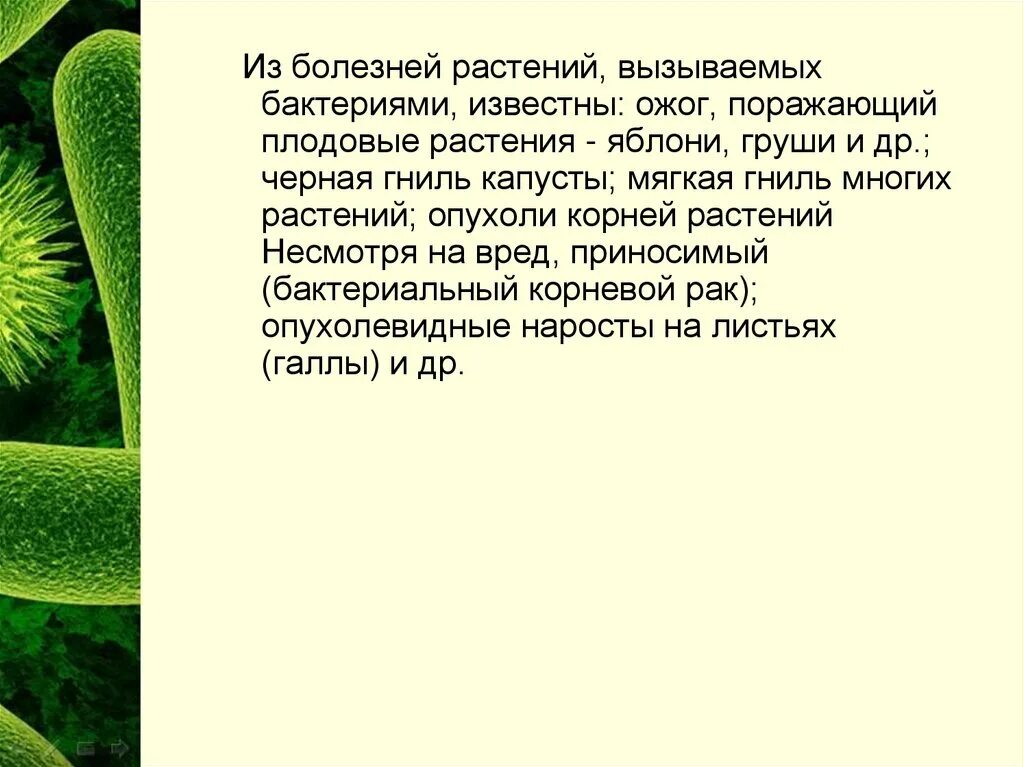 Из болезней растений, вызываемых бактериями, известны: ожог, поражающий плодовые растения - яблони, груши и др.; черная гниль капусты; мягкая гниль многих растений; опухоли корней растений Несмотря на вред, приносимый (бактериальный корневой рак); опухолевидные наросты на листьях (галлы) и др.